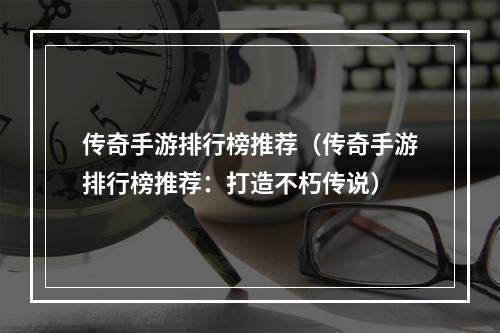 传奇手游排行榜推荐（传奇手游排行榜推荐：打造不朽传说）